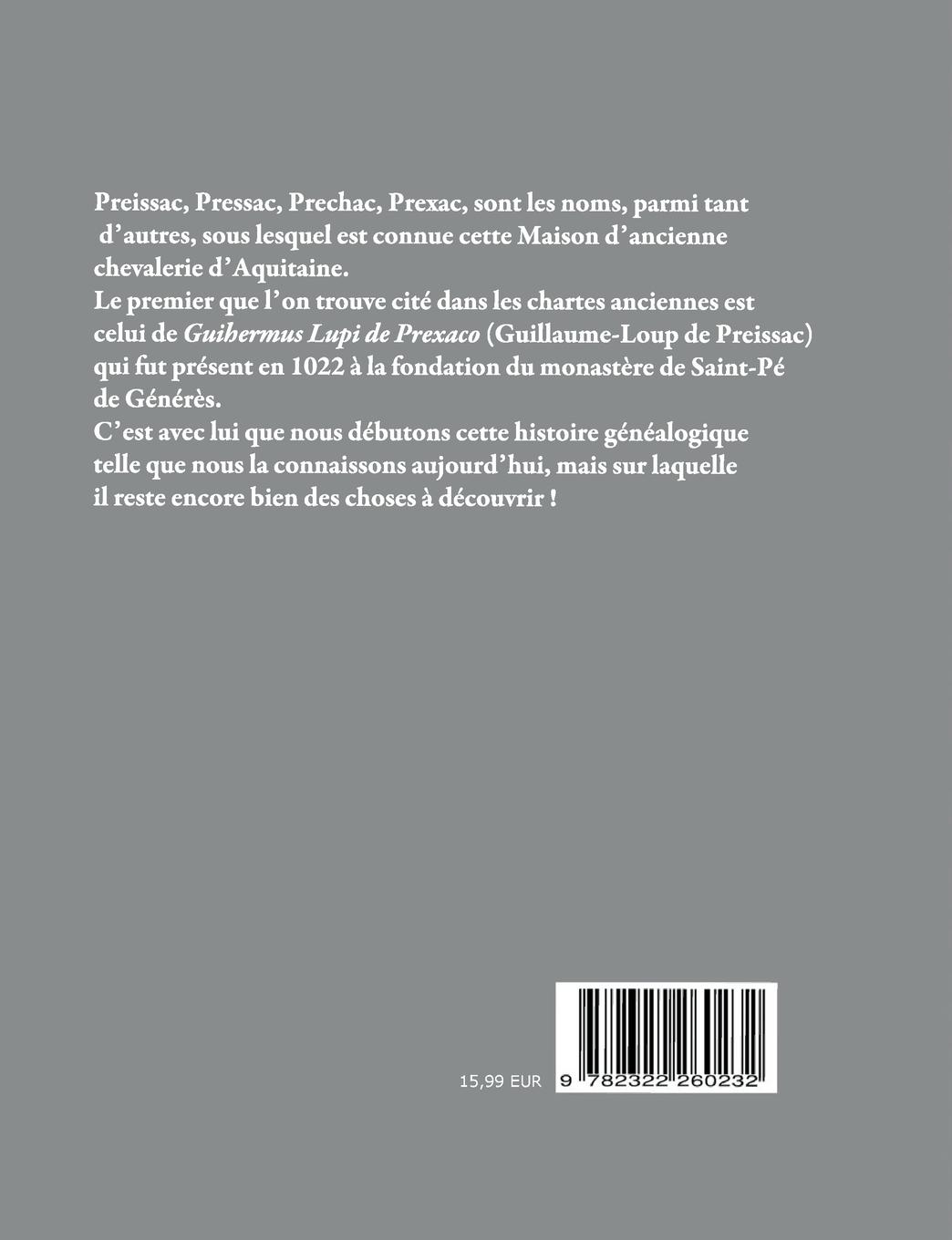 Preissac, Pressac, Prechac, Prexac, sont les noms, parmi tant d'autres, sous lesquel est connue cette Maison d'ancienne chevalerie d'Aquitaine.

Le premier que l'on trouve cité dans les chartes anciennes est celui de Guihermus Lupi de Prexaco (Guillaume-Loup de Preissac) qui fut présent en 1022 à la fondation du monastère de Saint-Pé de Générès.

C'est avec lui que nous débutons cette histoire généalogique telle que nous la connaissons aujourd'hui, mais sur laquelle il reste encore bien des choses à découvrir !

15,99 EUR

9 782322 260232